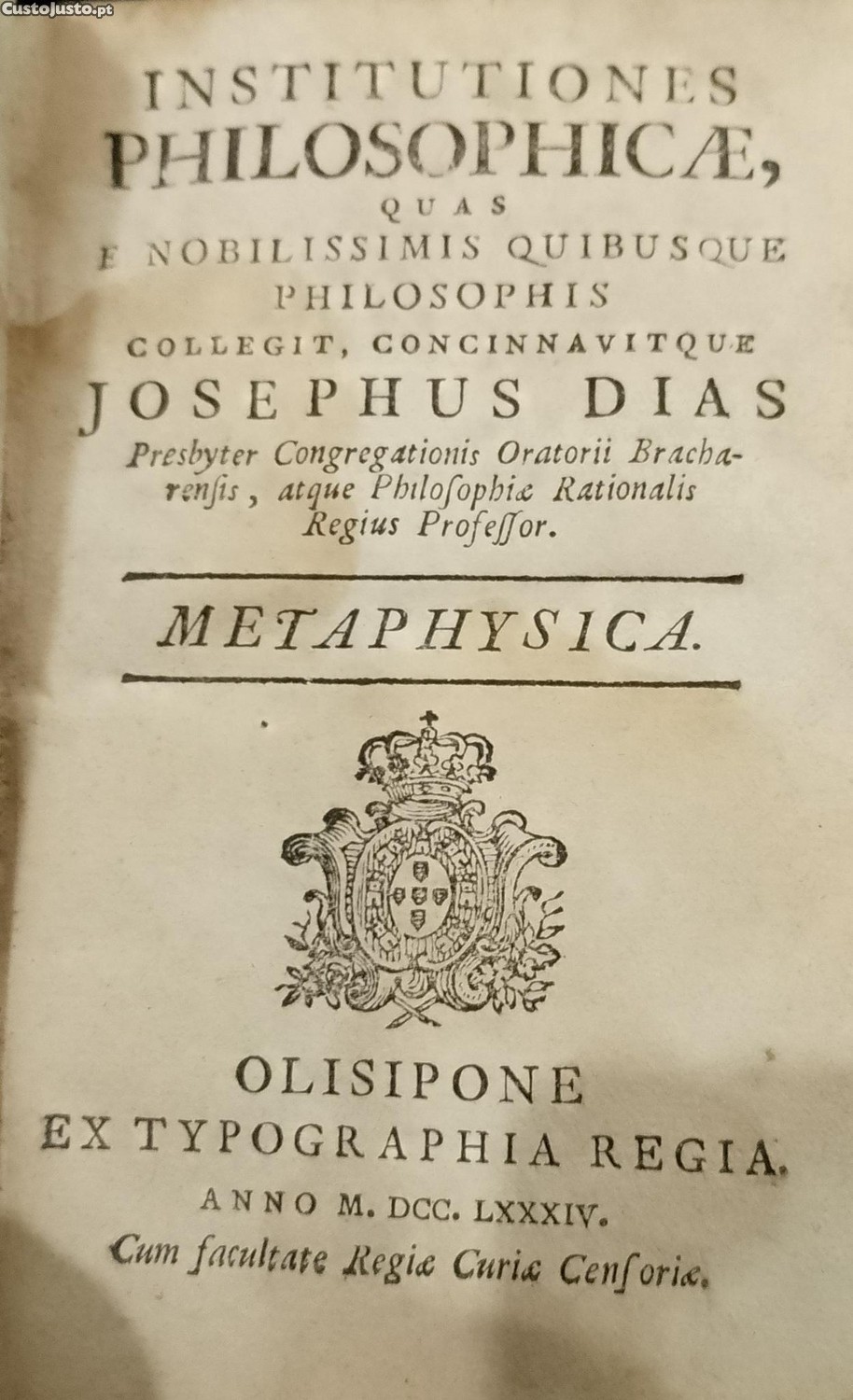 CustoJusto.pt

INSTITUTIONES PHILOSOPHICÆ, QUAS E NOBILISSIMIS QUIBUSQUE PHILOSOPHIS COLLEGIT, CONCINNAVITQUE JOSEPHUS DIAS

Presbyter Congregationis Oratorii Bracharensis, atque Philosophiæ Rationalis Regius Professor.

METAPHYSICA.

OLISIPONE EX TYPOGRAPHIA REGIA. ANNO M. DCC. LXXXIV. Cum facultate Regiæ Curiæ Censoriæ.